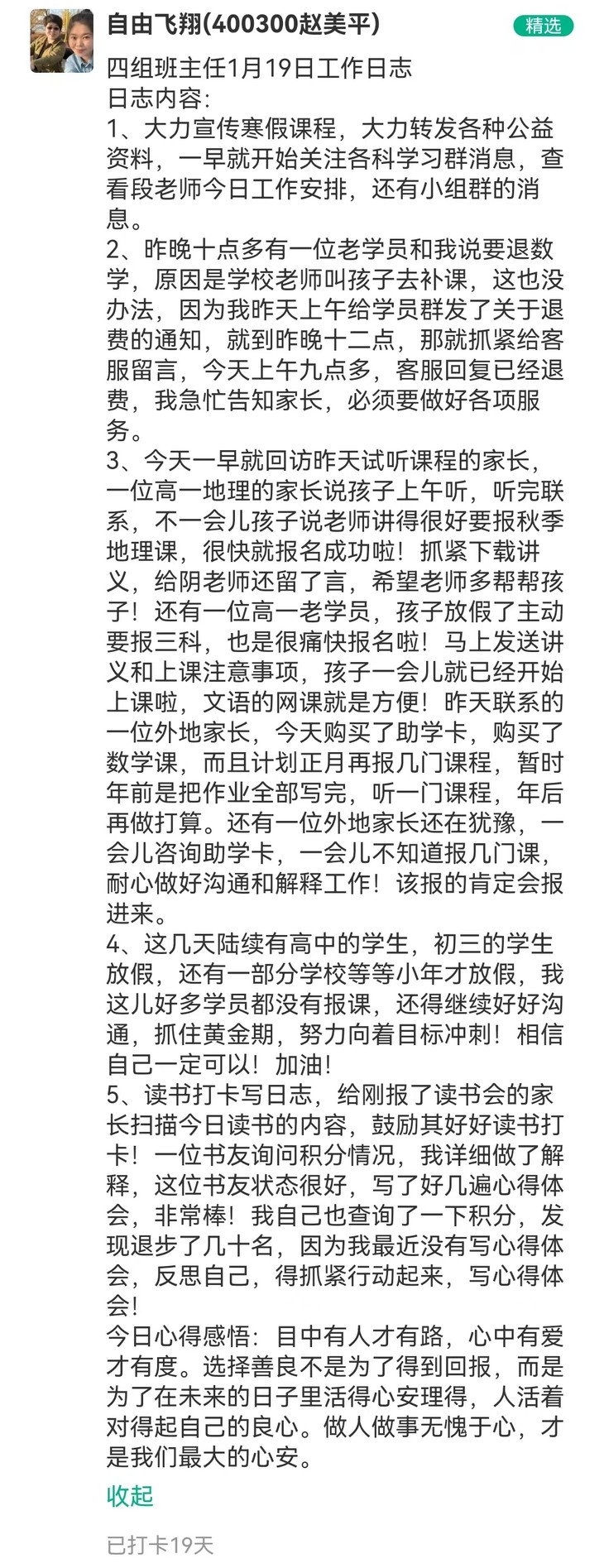 自由飞翔(400300赵美平)
精选

四组班主任1月19日工作日志
日志内容:
1、大力宣传寒假课程，大力转发各种公益资料，一早就开始关注各科学习群消息，查看段老师今日工作安排，还有小组群的消息。
2、昨晚十点多有一位老学员和我说要退数学，原因是学校老师叫孩子去补课，这也没办法，因为我昨天上午给学员群发了关于退费的通知，就到昨晚十二点，那就抓紧给客服留言，今天上午九点多，客服回复已经退费，我急忙告知家长，必须要做好各项服务。
3、今天一早就回访昨天试听课程的家长，一位高一地理的家长说孩子上午听，听完联系，不一会儿孩子说老师讲得很好要报秋季地理课，很快就报名成功啦！抓紧下载讲义，给阴老师还留了言，希望老师多帮帮孩子！还有一位高一老学员，孩子放假了主动要报三科，也是很痛快报名啦！马上发送讲义和上课注意事项，孩子一会儿就已经开始上课啦，文语的网课就是方便！昨天联系的一位外地家长，今天购买了助学卡，购买了数学课，而且计划正月再报几门课程，暂时年前是把作业全部写完，听一门课程，年后再做打算。还有一位外地家长还在犹豫，一会儿咨询助学卡，一会儿不知道报几门课，耐心做好沟通和解释工作！该报的肯定会报进来。
4、这几天陆续有高中的学生，初三的学生放假，还有一部分学校等等小年才放假，我这儿好多学员都没有报课，还得继续好好沟通，抓住黄金期，努力向着目标冲刺！相信自己一定可以！加油！
5、读书打卡写日志，给刚报了读书会的家长扫描今日读书的内容，鼓励其好好读书打卡！一位书友询问积分情况，我详细做了解释，这位书友状态很好，写了好几遍心得体会，非常棒！我自己也查询了一下积分，发现退步了几十名，因为我最近没有写心得体会，反思自己，得抓紧行动起来，写心得体会！
今日心得感悟：目中有人才有路，心中有爱才有度。选择善良不是为了得到回报，而是为了在未来的日子里活得心安理得，人活着对得起自己的良心。做人做事无愧于心，才是我们最大的心安。
收起

已打卡19天